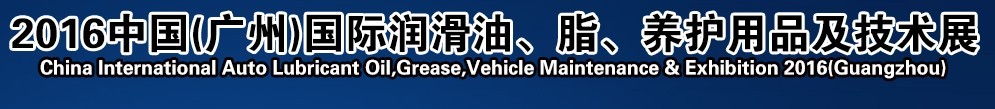 2016中国(广州)国际润滑油、脂、养护用品及技术展
China International Auto Lubricant Oil,Grease,Vehicle Maintenance & Exhibition 2016(Guangzhou)